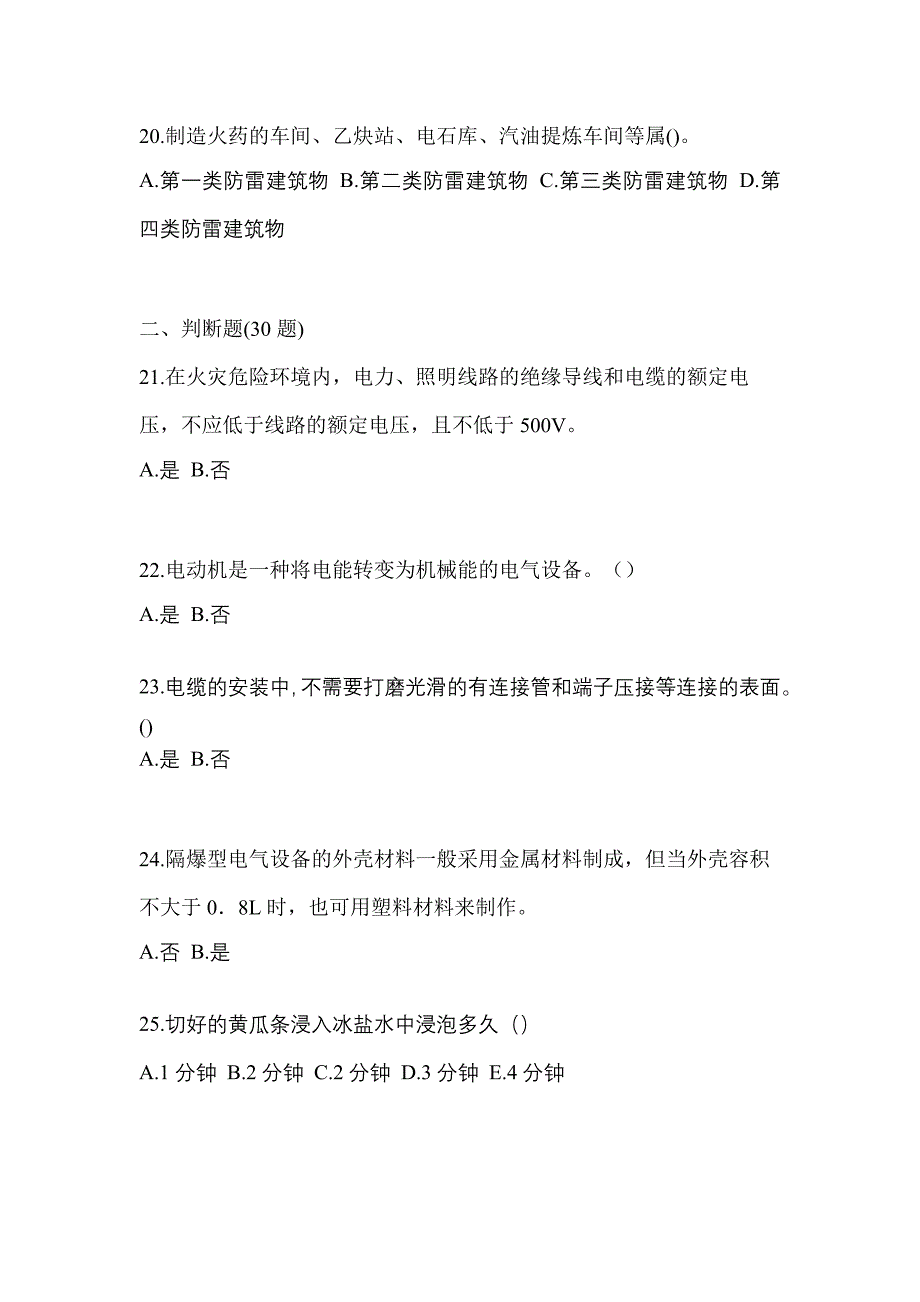 20.制造火药的车间、乙炔站、电石库、汽油提炼车间等属()。

A.第一类防雷建筑物 B.第二类防雷建筑物 C.第三类防雷建筑物 D.第四类防雷建筑物

二、判断题(30 题)

21.在火灾危险环境内，电力、照明线路的绝缘导线和电缆的额定电压，不应低于线路的额定电压，且不低于 500V。

A.是 B.否

22.电动机是一种将电能转变为机械能的电气设备。（）

A.是 B.否

23.电缆的安装中,不需要打磨光滑的有连接管和端子压接等连接的表面。()

A.是 B.否

24.隔爆型电气设备的外壳材料一般采用金属材料制成，但当外壳容积不大于 0．8L 时，也可用塑料材料来制作。

A.否 B.是

25.切好的黄瓜条浸入冰盐水中浸泡多久（）

A.1 分钟 B.2 分钟 C.2 分钟 D.3 分钟 E.4 分钟